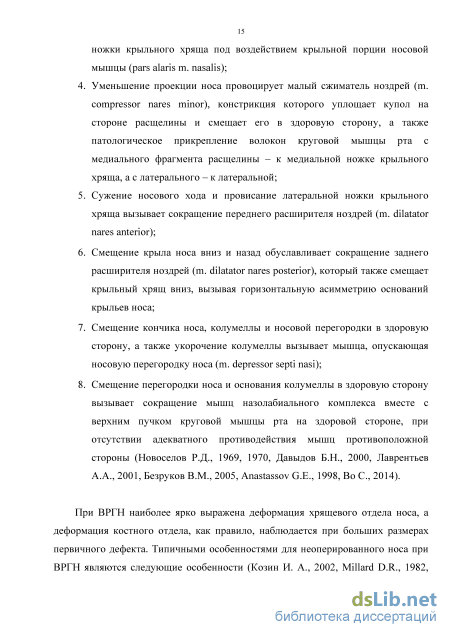 15

ножки крыльного хряща под воздействием крыльной порции носовой мышцы (pars alaris m. nasalis);

4. Уменьшение проекции носа провоцирует малый сжиматель ноздрей (m. compressor nares minor), констрикция которого уплощает купол на стороне расщелины и смещает его в здоровую сторону, а также патологическое прикрепление волокон круговой мышцы рта с медиального фрагмента расщелины – к медиальной ножке крыльного хряща, а с латерального – к латеральной;

5. Сужение носового хода и провисание латеральной ножки крыльного хряща вызывает сокращение переднего расширителя ноздрей (m. dilatator nares anterior);

6. Смещение крыла носа вниз и назад обуславливает сокращение заднего расширителя ноздрей (m. dilatator nares posterior), который также смещает крыльный хрящ вниз, вызывая горизонтальную асимметрию оснований крыльев носа;

7. Смещение кончика носа, колумеллы и носовой перегородки в здоровую сторону, а также укорочение колумеллы вызывает мышца, опускающая носовую перегородку носа (m. depressor septi nasi);

8. Смещение перегородки носа и основания колумеллы в здоровую сторону вызывает сокращение мышц назолабиального комплекса вместе с верхним пучком круговой мышцы рта на здоровой стороне, при отсутствии адекватного противодействия мышц противоположной стороны (Новоселов Р.Д., 1969, 1970, Давыдов Б.Н., 2000, Лаврентьев А.А., 2001, Безруков В.М., 2005, Anastassov G.E., 1998, Bo C., 2014).

При ВРГН наиболее ярко выражена деформация хрящевого отдела носа, а деформация костного отдела, как правило, наблюдается при больших размерах первичного дефекта. Типичными особенностями для неоперированного носа при ВРГН являются следующие особенности (Козин И. А., 2002, Millard D.R., 1982,

dsLib.net
библиотека диссертаций